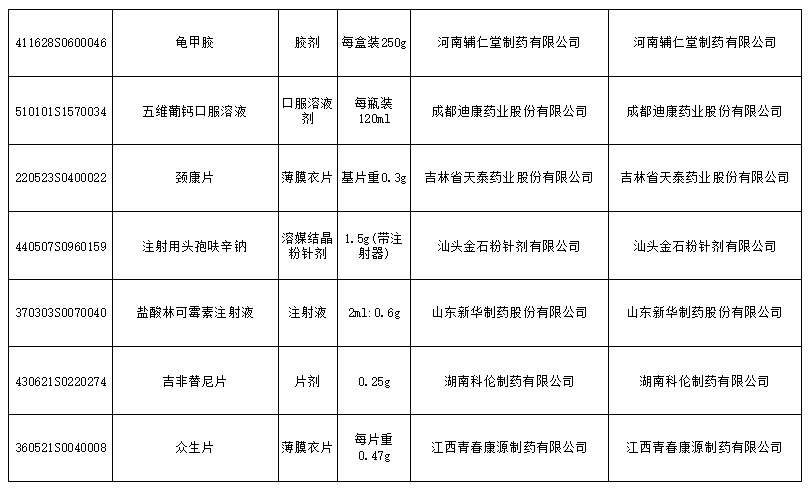 | | | | | | |
|---|---|---|---|---|---|
| 411628S0600046 | 龟甲胶 | 胶剂 | 每盒装250g | 河南辅仁堂制药有限公司 | 河南辅仁堂制药有限公司 |
| 510101S1570034 | 五维葡钙口服溶液 | 口服溶液剂 | 每瓶装120ml | 成都迪康药业股份有限公司 | 成都迪康药业股份有限公司 |
| 220523S0400022 | 颈康片 | 薄膜衣片 | 基片重0.3g | 吉林省天泰药业股份有限公司 | 吉林省天泰药业股份有限公司 |
| 440507S0960159 | 注射用头孢呋辛钠 | 溶媒结晶粉针剂 | 1.5g(带注射器) | 汕头金石粉针剂有限公司 | 汕头金石粉针剂有限公司 |
| 370303S0070040 | 盐酸林可霉素注射液 | 注射液 | 2ml:0.6g | 山东新华制药股份有限公司 | 山东新华制药股份有限公司 |
| 430621S0220274 | 吉非替尼片 | 片剂 | 0.25g | 湖南科伦制药有限公司 | 湖南科伦制药有限公司 |
| 360521S0040008 | 众生片 | 薄膜衣片 | 每片重0.47g | 江西青春康源制药有限公司 | 江西青春康源制药有限公司 |